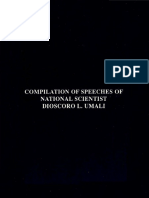 PDF

COMPILATION OF SPEECHES OF NATIONAL SCIENTIST DIOSCORO L. UMALI